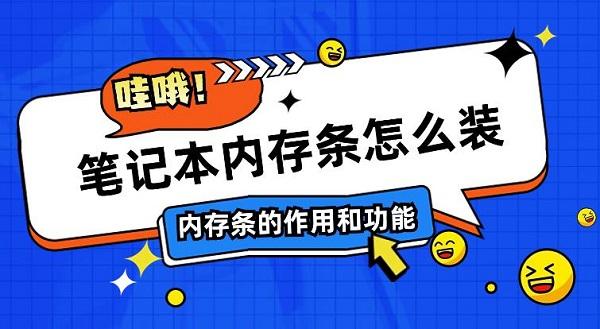 哇哦！

笔记本内存条怎么装

内存条的作用和功能